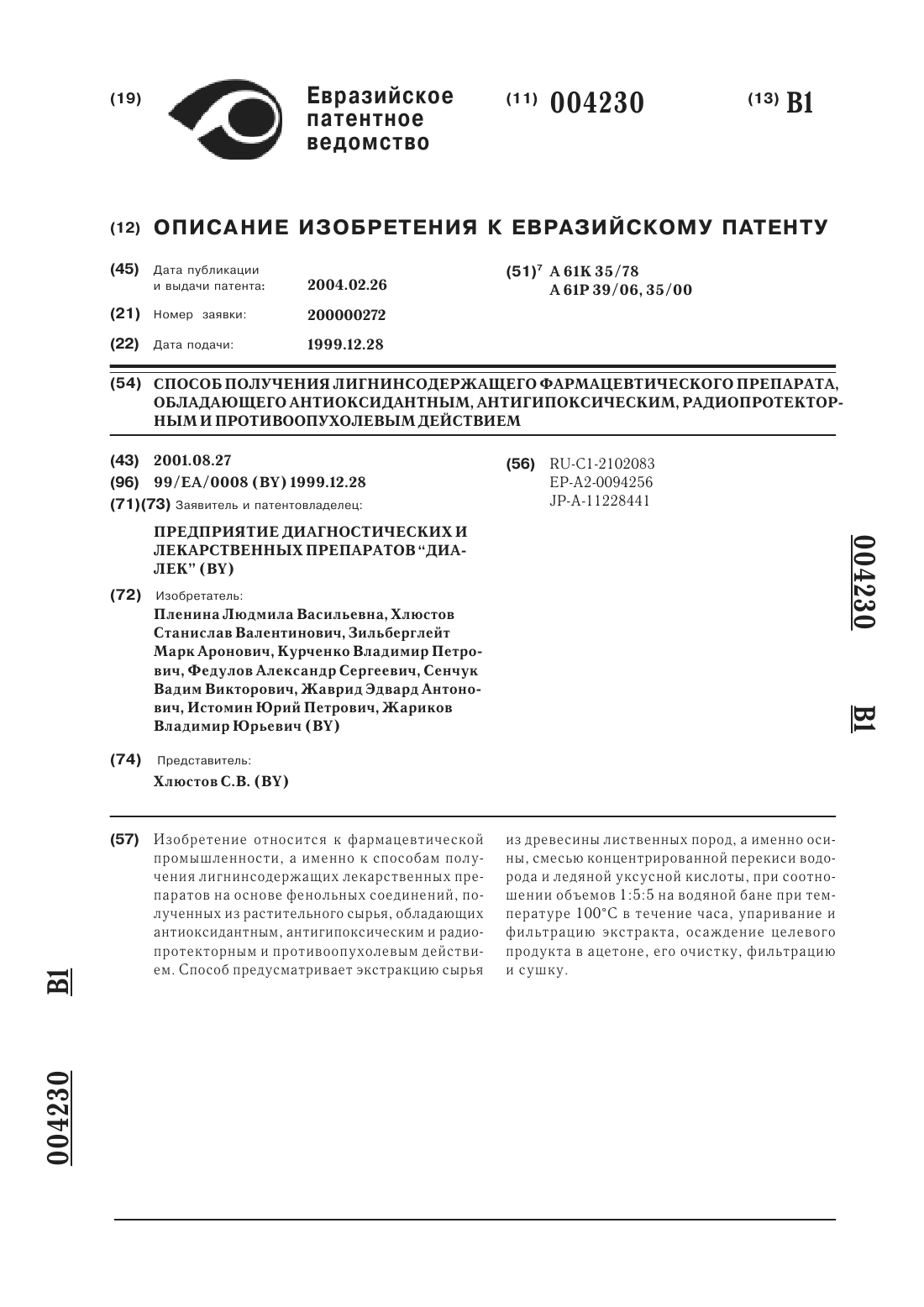 (19) Евразийское патентное ведомство

(11) 004230

(13) B1

(12) ОПИСАНИЕ ИЗОБРЕТЕНИЯ К ЕВРАЗИЙСКОМУ ПАТЕНТУ

(45) Дата публикации и выдачи патента: 2004.02.26

(21) Номер заявки: 200000272

(22) Дата подачи: 1999.12.28

(51)$^7$ A 61K 35/78
A 61P 39/06, 35/00

(54) СПОСОБ ПОЛУЧЕНИЯ ЛИГНИНСОДЕРЖАЩЕГО ФАРМАЦЕВТИЧЕСКОГО ПРЕПАРАТА, ОБЛАДАЮЩЕГО АНТИОКСИДАНТНЫМ, АНТИГИПОКСИЧЕСКИМ, РАДИОПРОТЕКТОРНЫМ И ПРОТИВООПУХОЛЕВЫМ ДЕЙСТВИЕМ

(43) 2001.08.27

(96) 99/EA/0008 (BY) 1999.12.28

(71)(73) Заявитель и патентовладелец:

ПРЕДПРИЯТИЕ ДИАГНОСТИЧЕСКИХ И ЛЕКАРСТВЕННЫХ ПРЕПАРАТОВ "ДИАЛЕК" (BY)

(72) Изобретатель:

Пленина Людмила Васильевна, Хлюстов Станислав Валентинович, Зильберглейт Марк Аронович, Курченко Владимир Петрович, Федулов Александр Сергеевич, Сенчук Вадим Викторович, Жаврид Эдвард Антонович, Истомин Юрий Петрович, Жариков Владимир Юрьевич (BY)

(74) Представитель:

Хлюстов С.В. (BY)

(56) RU-C1-2102083
EP-A2-0094256
JP-A-11228441

004230 B1

(57) Изобретение относится к фармацевтической промышленности, а именно к способам получения лигнинсодержащих лекарственных препаратов на основе фенольных соединений, полученных из растительного сырья, обладающих антиоксидантным, антигипоксическим и радиопротекторным и противоопухолевым действием. Способ предусматривает экстракцию сырья из древесины лиственных пород, а именно осины, смесью концентрированной перекиси водорода и ледяной уксусной кислоты, при соотношении объемов 1:5:5 на водяной бане при температуре 100°C в течение часа, упаривание и фильтрацию экстракта, осаждение целевого продукта в ацетоне, его очистку, фильтрацию и сушку.

B1

004230